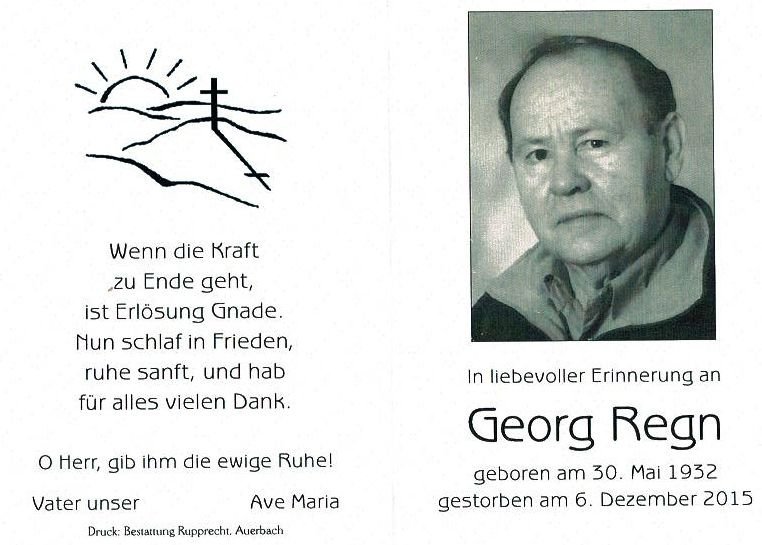 Wenn die Kraft
zu Ende geht,
ist Erlösung Gnade.
Nun schlaf in Frieden,
ruhe sanft, und hab
für alles vielen Dank.

O Herr, gib ihm die ewige Ruhe!

Vater unser Ave Maria

Druck: Bestattung Rupprecht, Auerbach

In liebevoller Erinnerung an

Georg Regn

geboren am 30. Mai 1932
gestorben am 6. Dezember 2015